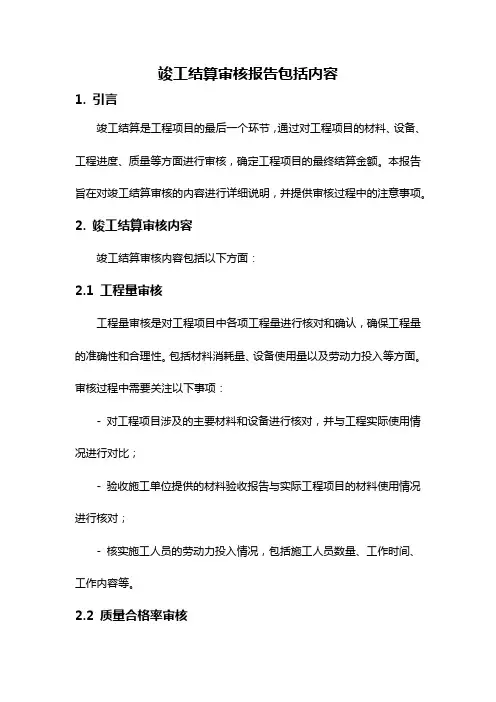 竣工结算审核报告包括内容

1. 引言

竣工结算是工程项目的最后一个环节，通过对工程项目的材料、设备、工程进度、质量等方面进行审核，确定工程项目的最终结算金额。本报告旨在对竣工结算审核的内容进行详细说明，并提供审核过程中的注意事项。

2. 竣工结算审核内容

竣工结算审核内容包括以下方面：

2.1 工程量审核

工程量审核是对工程项目中各项工程量进行核对和确认，确保工程量的准确性和合理性。包括材料消耗量、设备使用量以及劳动力投入等方面。审核过程中需要关注以下事项：

- 对工程项目涉及的主要材料和设备进行核对，并与工程实际使用情况进行对比；

- 验收施工单位提供的材料验收报告与实际工程项目的材料使用情况进行核对；

- 核实施工人员的劳动力投入情况，包括施工人员数量、工作时间、工作内容等。

2.2 质量合格率审核